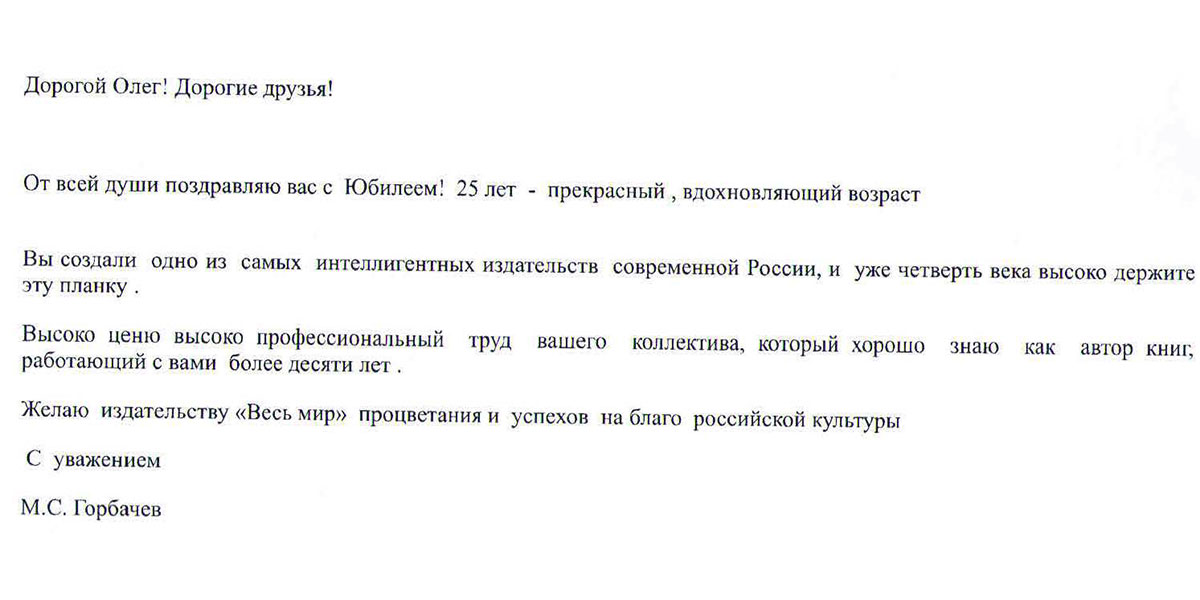 Дорогой Олег! Дорогие друзья!

От всей души поздравляю вас с Юбилеем! 25 лет - прекрасный , вдохновляющий возраст

Вы создали одно из самых интеллигентных издательств современной России, и уже четверть века высоко держите эту планку .

Высоко ценю высоко профессиональный труд вашего коллектива, который хорошо знаю как автор книг, работающий с вами более десяти лет .

Желаю издательству «Весь мир» процветания и успехов на благо российской культуры

С уважением

М.С. Горбачев